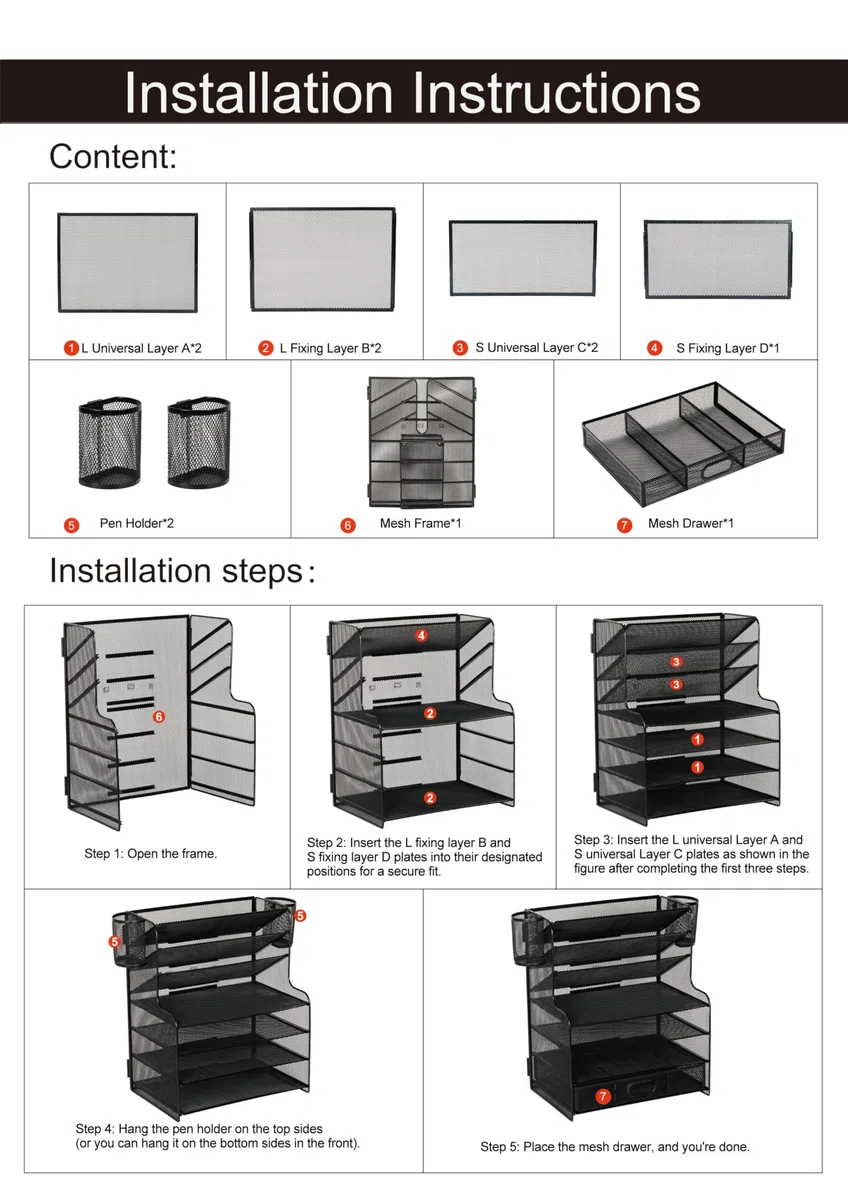 Installation Instructions

Content:

1 L Universal Layer A*2

2 L Fixing Layer B*2

3 S Universal Layer C*2

4 S Fixing Layer D*1

5 Pen Holder*2

6 Mesh Frame*1

7 Mesh Drawer*1

Installation steps:

6

Step 1: Open the frame.

4
2
2

Step 2: Insert the L fixing layer B and S fixing layer D plates into their designated positions for a secure fit.

3
3
1
1

Step 3: Insert the L universal Layer A and S universal Layer C plates as shown in the figure after completing the first three steps.

5
5

Step 4: Hang the pen holder on the top sides (or you can hang it on the bottom sides in the front).

7

Step 5: Place the mesh drawer, and you're done.